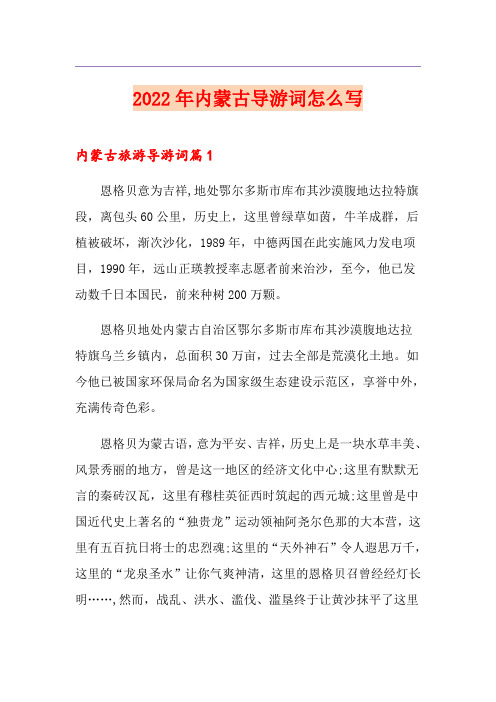 2022年内蒙古导游词怎么写

内蒙古旅游导游词篇1

恩格贝意为吉祥,地处鄂尔多斯市库布其沙漠腹地达拉特旗段，离包头60公里，历史上，这里曾绿草如茵，牛羊成群，后植被破坏，渐次沙化，1989年，中德两国在此实施风力发电项目，1990年，远山正瑛教授率志愿者前来治沙，至今，他已发动数千日本国民，前来种树200万颗。

恩格贝地处内蒙古自治区鄂尔多斯市库布其沙漠腹地达拉特旗乌兰乡镇内，总面积30万亩，过去全部是荒漠化土地。如今他已被国家环保局命名为国家级生态建设示范区，享誉中外，充满传奇色彩。

恩格贝为蒙古语，意为平安、吉祥，历史上是一块水草丰美、风景秀丽的地方，曾是这一地区的经济文化中心;这里有默默无言的秦砖汉瓦，这里有穆桂英征西时筑起的西元城;这里曾是中国近代史上著名的“独贵龙”运动领袖阿尧尔色那的大本营，这里有五百抗日将士的忠烈魂;这里的“天外神石”令人遐思万千，这里的“龙泉圣水”让你气爽神清，这里的恩格贝召曾经经灯长明……,然而，战乱、洪水、滥伐、滥垦终于让黄沙抹平了这里